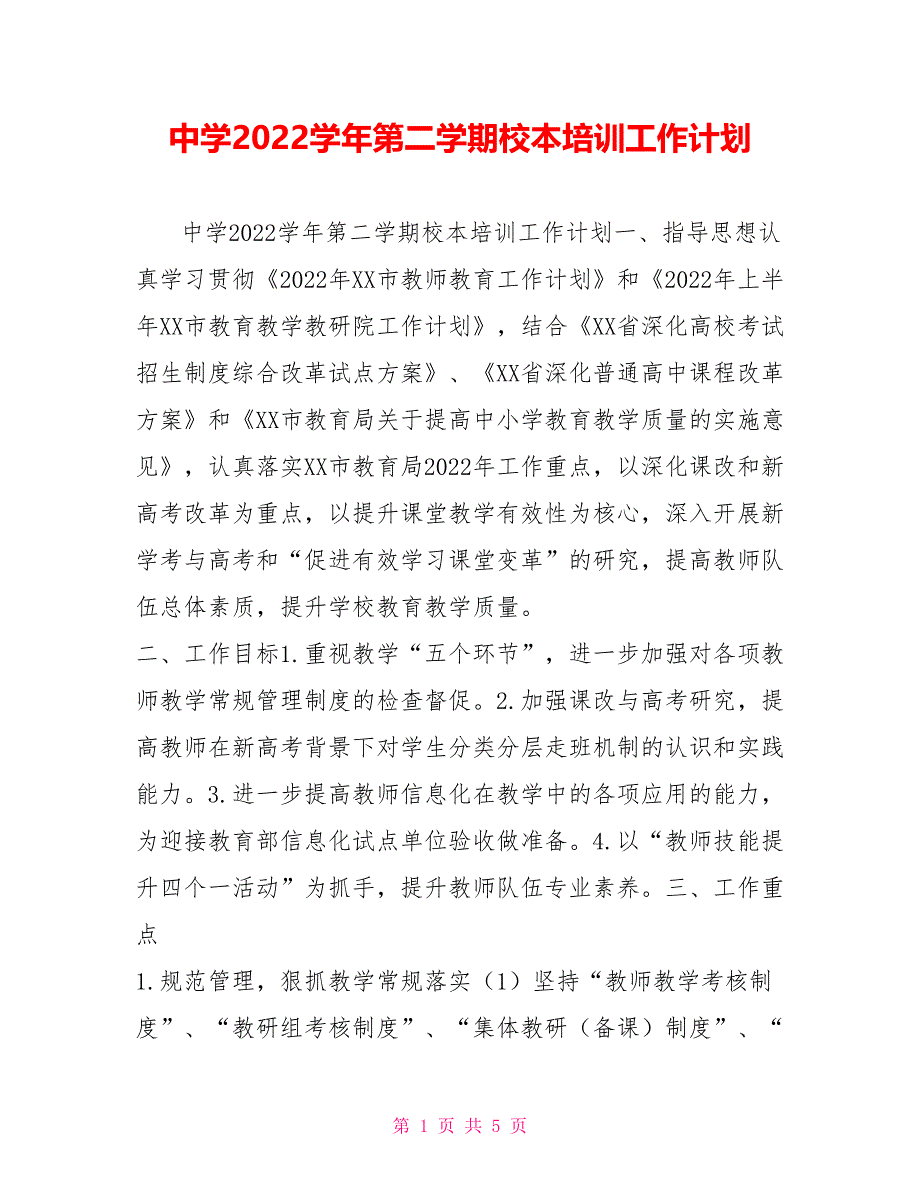 中学2022学年第二学期校本培训工作计划

中学2022学年第二学期校本培训工作计划一、指导思想认真学习贯彻《2022年XX市教师教育工作计划》和《2022年上半年XX市教育教学教研院工作计划》，结合《XX省深化高校考试招生制度综合改革试点方案》、《XX省深化普通高中课程改革方案》和《XX市教育局关于提高中小学教育教学质量的实施意见》，认真落实XX市教育局2022年工作重点，以深化课改和新高考改革为重点，以提升课堂教学有效性为核心，深入开展新学考与高考和“促进有效学习课堂变革”的研究，提高教师队伍总体素质，提升学校教育教学质量。

二、工作目标1.重视教学“五个环节”，进一步加强对各项教师教学常规管理制度的检查督促。2.加强课改与高考研究，提高教师在新高考背景下对学生分类分层走班机制的认识和实践能力。3.进一步提高教师信息化在教学中的各项应用的能力，为迎接教育部信息化试点单位验收做准备。4.以“教师技能提升四个一活动”为抓手，提升教师队伍专业素养。三、工作重点

1.规范管理，狠抓教学常规落实（1）坚持“教师教学考核制度”、“教研组考核制度”、“集体教研（备课）制度”、“

第 1 页 共 5 页